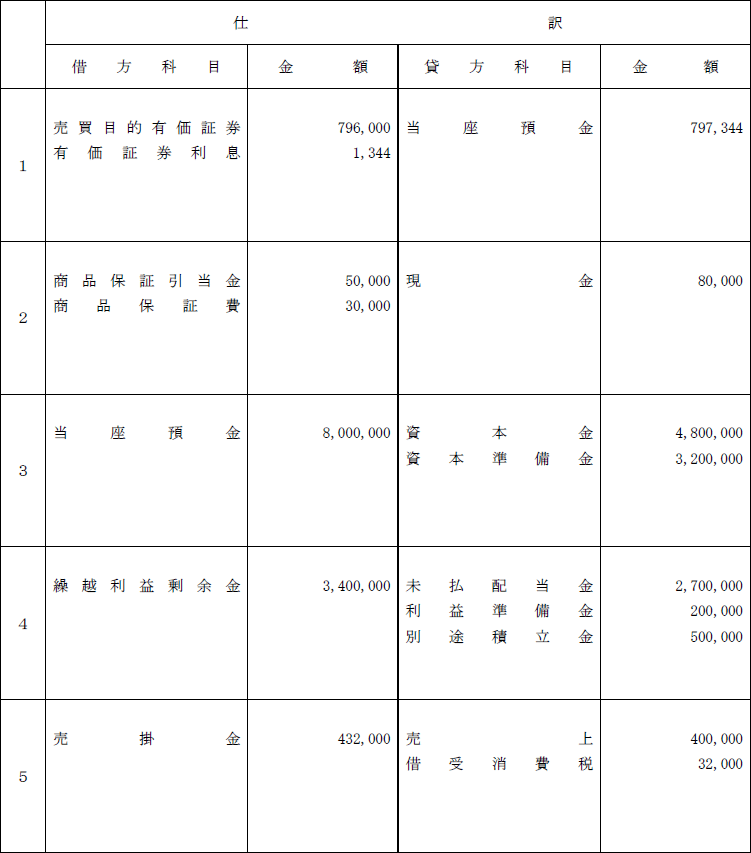 |  | 仕 |  | 訳 |  |
|---|---|---|---|---|
|  | 借方科目 | 金額 | 貸方科目 | 金額 |
| 1 | 売買目的有価証券<br>有価証券利息 | 796,000<br>1,344 | 当座預金 | 797,344 |
| 2 | 商品保証引当金<br>商品保証費 | 50,000<br>30,000 | 現金 | 80,000 |
| 3 | 当座預金 | 8,000,000 | 資本金<br>資本準備金 | 4,800,000<br>3,200,000 |
| 4 | 繰越利益剰余金 | 3,400,000 | 未払配当金<br>利益準備金<br>別途積立金 | 2,700,000<br>200,000<br>500,000 |
| 5 | 売掛金 | 432,000 | 売上<br>借受消費税 | 400,000<br>32,000 |